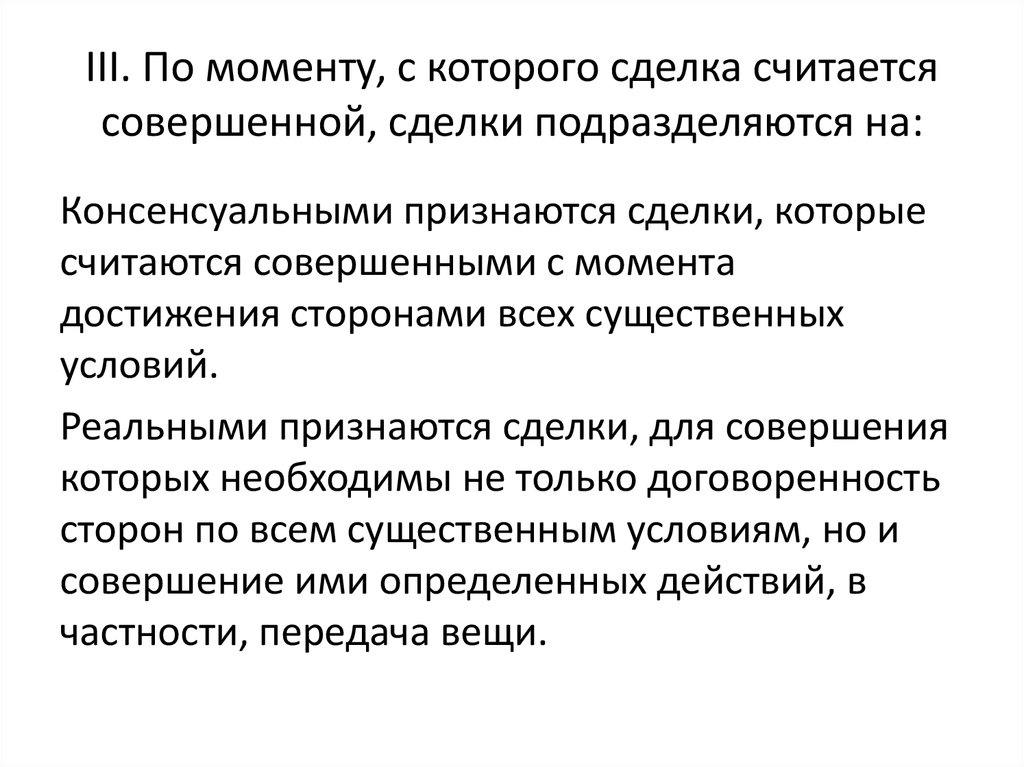 III. По моменту, с которого сделка считается совершенной, сделки подразделяются на:

Консенсуальными признаются сделки, которые считаются совершенными с момента достижения сторонами всех существенных условий.

Реальными признаются сделки, для совершения которых необходимы не только договоренность сторон по всем существенным условиям, но и совершение ими определенных действий, в частности, передача вещи.